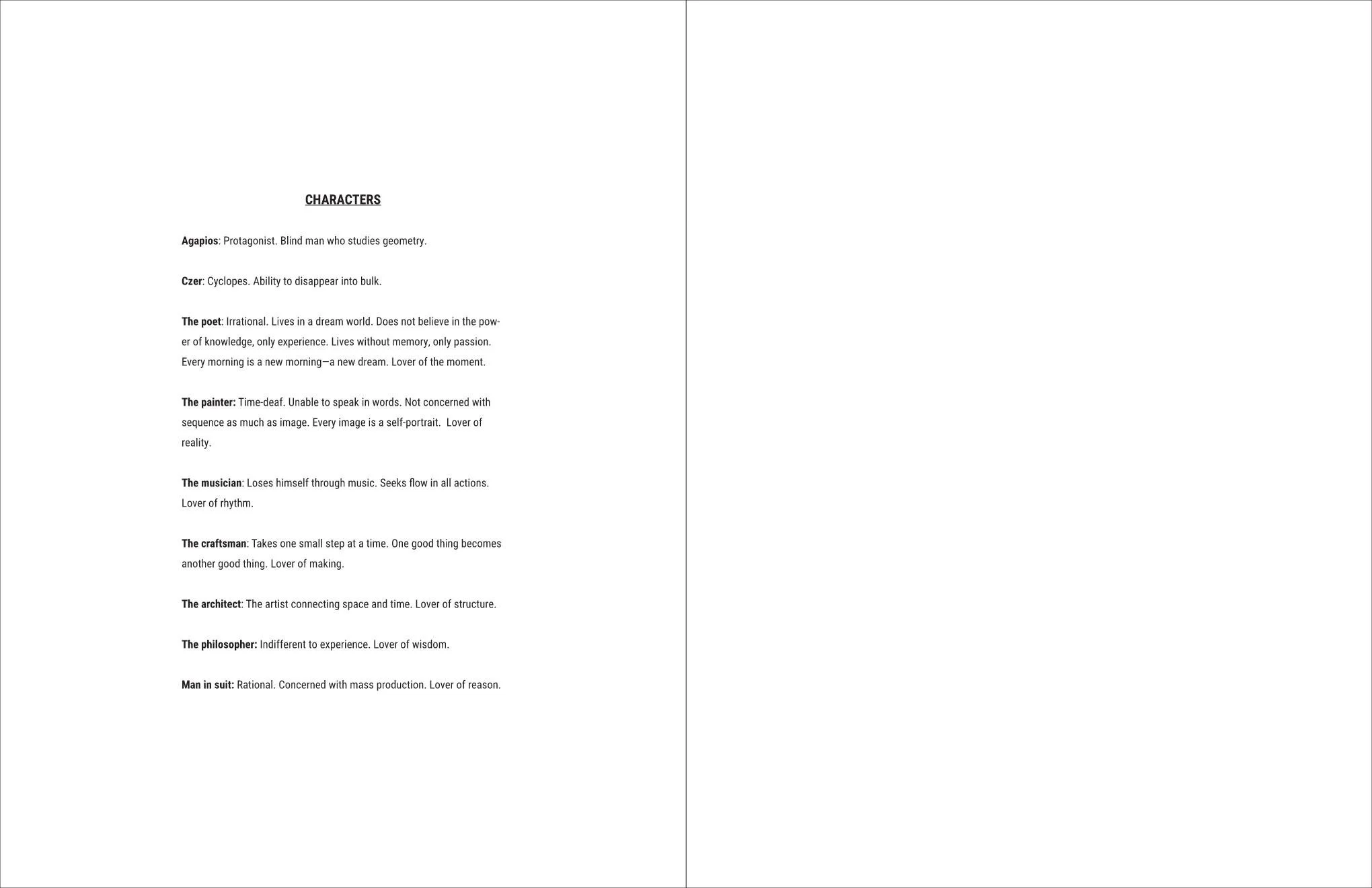 CHARACTERS

Agapios: Protagonist. Blind man who studies geometry.

Czer: Cyclopes. Ability to disappear into bulk.

The poet: Irrational. Lives in a dream world. Does not believe in the power of knowledge, only experience. Lives without memory, only passion. Every morning is a new morning—a new dream. Lover of the moment.

The painter: Time-deaf. Unable to speak in words. Not concerned with sequence as much as image. Every image is a self-portrait. Lover of reality.

The musician: Loses himself through music. Seeks flow in all actions. Lover of rhythm.

The craftsman: Takes one small step at a time. One good thing becomes another good thing. Lover of making.

The architect: The artist connecting space and time. Lover of structure.

The philosopher: Indifferent to experience. Lover of wisdom.

Man in suit: Rational. Concerned with mass production. Lover of reason.